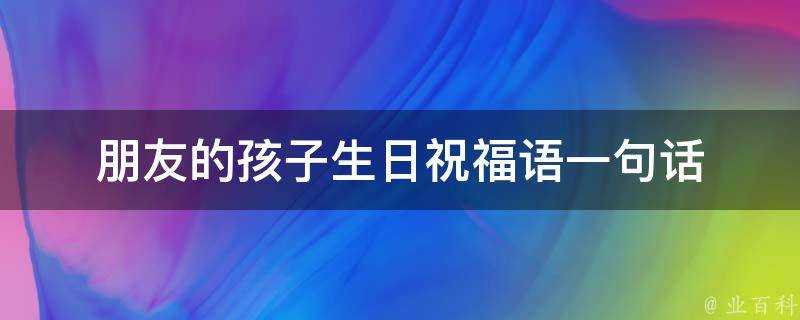 朋友的孩子生日祝福语一句话

@ 业百科